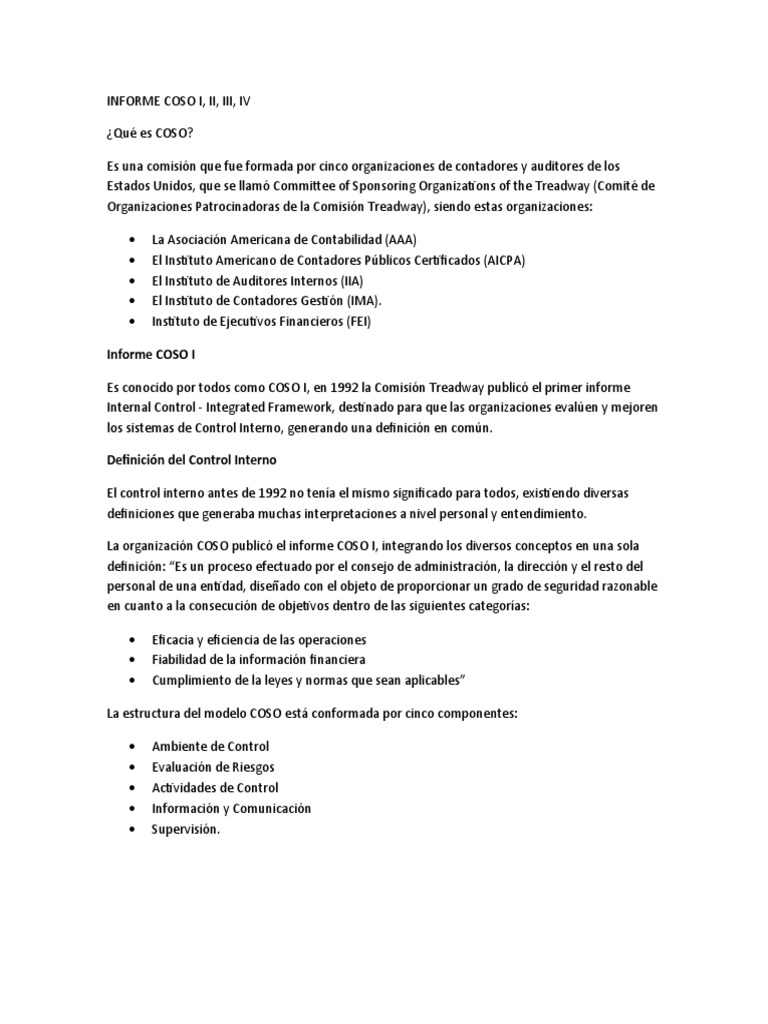 INFORME COSO I, II, III, IV

¿Qué es COSO?

Es una comisión que fue formada por cinco organizaciones de contadores y auditores de los Estados Unidos, que se llamó Committee of Sponsoring Organizations of the Treadway (Comité de Organizaciones Patrocinadoras de la Comisión Treadway), siendo estas organizaciones:

• La Asociación Americana de Contabilidad (AAA)
• El Instituto Americano de Contadores Públicos Certificados (AICPA)
• El Instituto de Auditores Internos (IIA)
• El Instituto de Contadores Gestión (IMA).
• Instituto de Ejecutivos Financieros (FEI)

Informe COSO I

Es conocido por todos como COSO I, en 1992 la Comisión Treadway publicó el primer informe Internal Control - Integrated Framework, destinado para que las organizaciones evalúen y mejoren los sistemas de Control Interno, generando una definición en común.

Definición del Control Interno

El control interno antes de 1992 no tenía el mismo significado para todos, existiendo diversas definiciones que generaba muchas interpretaciones a nivel personal y entendimiento.

La organización COSO publicó el informe COSO I, integrando los diversos conceptos en una sola definición: "Es un proceso efectuado por el consejo de administración, la dirección y el resto del personal de una entidad, diseñado con el objeto de proporcionar un grado de seguridad razonable en cuanto a la consecución de objetivos dentro de las siguientes categorías:

• Eficacia y eficiencia de las operaciones
• Fiabilidad de la información financiera
• Cumplimiento de la leyes y normas que sean aplicables"

La estructura del modelo COSO está conformada por cinco componentes:

• Ambiente de Control
• Evaluación de Riesgos
• Actividades de Control
• Información y Comunicación
• Supervisión.